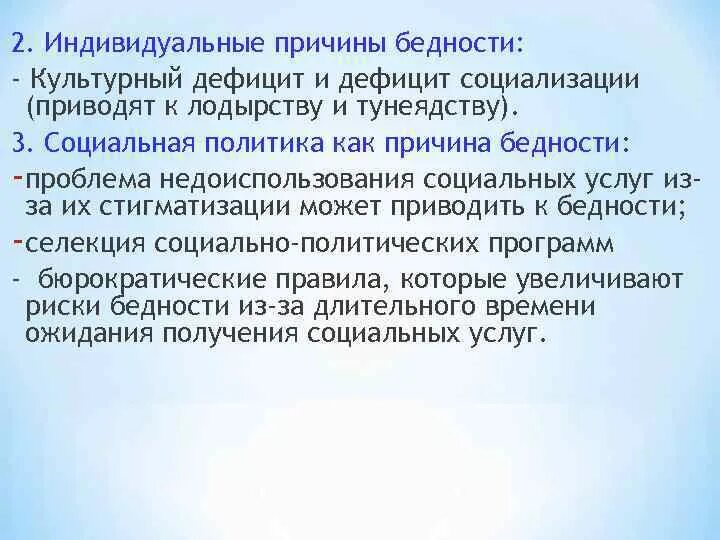 2. Индивидуальные причины бедности:

- Культурный дефицит и дефицит социализации (приводят к лодырству и тунеядству).

3. Социальная политика как причина бедности:

-проблема недоиспользования социальных услуг из-за их стигматизации может приводить к бедности;

-селекция социально-политических программ

- бюрократические правила, которые увеличивают риски бедности из-за длительного времени ожидания получения социальных услуг.